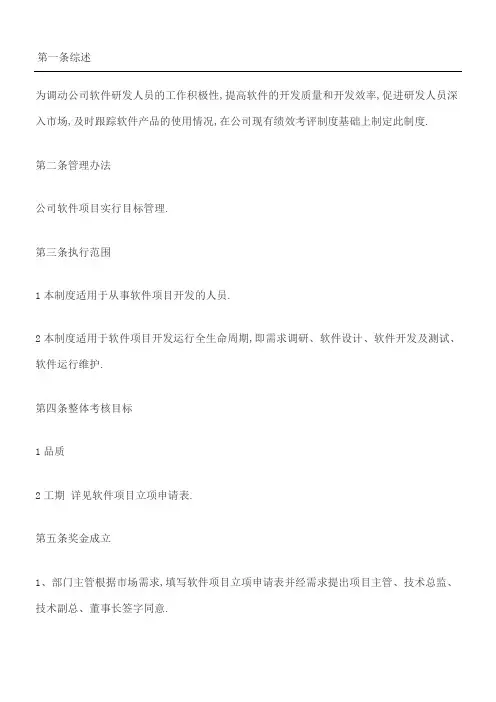 第一条综述

为调动公司软件研发人员的工作积极性,提高软件的开发质量和开发效率,促进研发人员深入市场,及时跟踪软件产品的使用情况,在公司现有绩效考评制度基础上制定此制度.

第二条管理办法

公司软件项目实行目标管理.

第三条执行范围

1 本制度适用于从事软件项目开发的人员.

2 本制度适用于软件项目开发运行全生命周期,即需求调研、软件设计、软件开发及测试、软件运行维护.

第四条整体考核目标

1 品质

2 工期 详见软件项目立项申请表.

第五条奖金成立

1、部门主管根据市场需求,填写软件项目立项申请表并经需求提出项目主管、技术总监、技术副总、董事长签字同意.